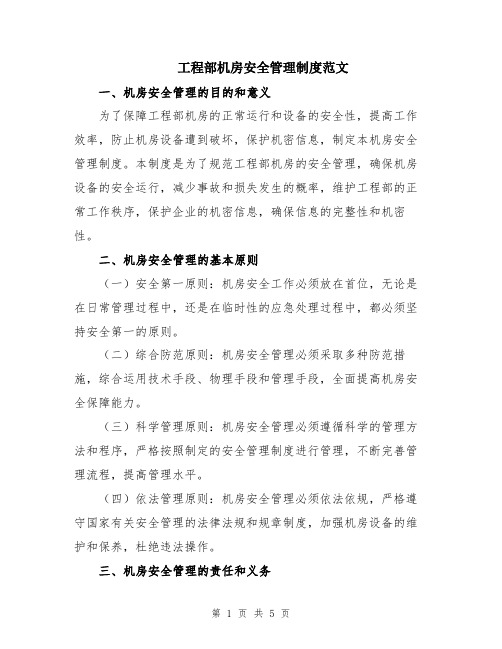 工程部机房安全管理制度范文

一、机房安全管理的目的和意义

为了保障工程部机房的正常运行和设备的安全性，提高工作效率，防止机房设备遭到破坏，保护机密信息，制定本机房安全管理制度。本制度是为了规范工程部机房的安全管理，确保机房设备的安全运行，减少事故和损失发生的概率，维护工程部的正常工作秩序，保护企业的机密信息，确保信息的完整性和机密性。

二、机房安全管理的基本原则

（一）安全第一原则：机房安全工作必须放在首位，无论是在日常管理过程中，还是在临时性的应急处理过程中，都必须坚持安全第一的原则。

（二）综合防范原则：机房安全管理必须采取多种防范措施，综合运用技术手段、物理手段和管理手段，全面提高机房安全保障能力。

（三）科学管理原则：机房安全管理必须遵循科学的管理方法和程序，严格按照制定的安全管理制度进行管理，不断完善管理流程，提高管理水平。

（四）依法管理原则：机房安全管理必须依法依规，严格遵守国家有关安全管理的法律法规和规章制度，加强机房设备的维护和保养，杜绝违法操作。

三、机房安全管理的责任和义务

第 1 页 共 5 页